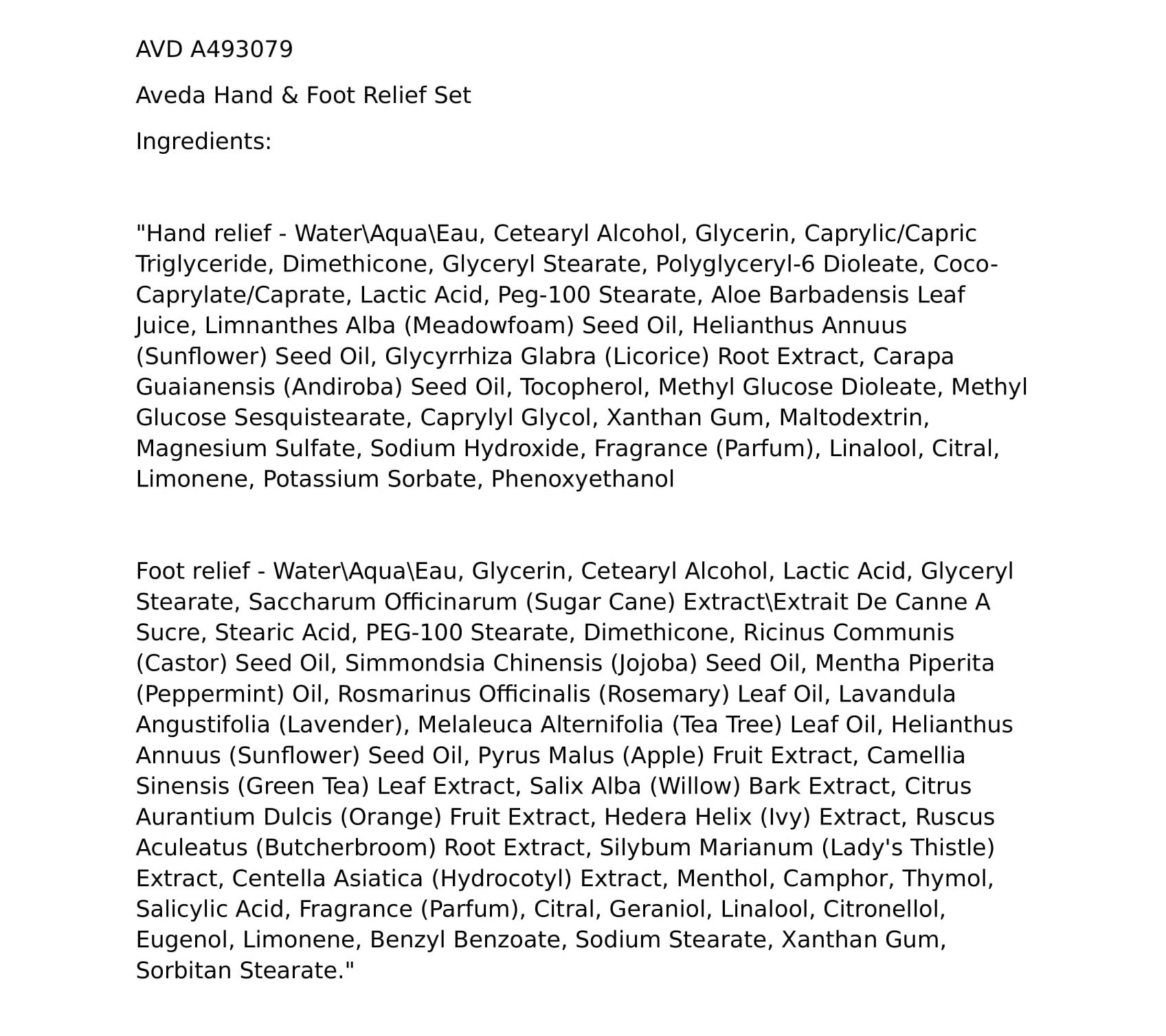 AVD A493079

Aveda Hand & Foot Relief Set

Ingredients:

"Hand relief - Water\Aqua\Eau, Cetearyl Alcohol, Glycerin, Caprylic/Capric Triglyceride, Dimethicone, Glyceryl Stearate, Polyglyceryl-6 Dioleate, Coco-Caprylate/Caprate, Lactic Acid, Peg-100 Stearate, Aloe Barbadensis Leaf Juice, Limnanthes Alba (Meadowfoam) Seed Oil, Helianthus Annuus (Sunflower) Seed Oil, Glycyrrhiza Glabra (Licorice) Root Extract, Carapa Guaianensis (Andiroba) Seed Oil, Tocopherol, Methyl Glucose Dioleate, Methyl Glucose Sesquistearate, Caprylyl Glycol, Xanthan Gum, Maltodextrin, Magnesium Sulfate, Sodium Hydroxide, Fragrance (Parfum), Linalool, Citral, Limonene, Potassium Sorbate, Phenoxyethanol

Foot relief - Water\Aqua\Eau, Glycerin, Cetearyl Alcohol, Lactic Acid, Glyceryl Stearate, Saccharum Officinarum (Sugar Cane) Extract\Extrait De Canne A Sucre, Stearic Acid, PEG-100 Stearate, Dimethicone, Ricinus Communis (Castor) Seed Oil, Simmondsia Chinensis (Jojoba) Seed Oil, Mentha Piperita (Peppermint) Oil, Rosmarinus Officinalis (Rosemary) Leaf Oil, Lavandula Angustifolia (Lavender), Melaleuca Alternifolia (Tea Tree) Leaf Oil, Helianthus Annuus (Sunflower) Seed Oil, Pyrus Malus (Apple) Fruit Extract, Camellia Sinensis (Green Tea) Leaf Extract, Salix Alba (Willow) Bark Extract, Citrus Aurantium Dulcis (Orange) Fruit Extract, Hedera Helix (Ivy) Extract, Ruscus Aculeatus (Butcherbroom) Root Extract, Silybum Marianum (Lady's Thistle) Extract, Centella Asiatica (Hydrocotyl) Extract, Menthol, Camphor, Thymol, Salicylic Acid, Fragrance (Parfum), Citral, Geraniol, Linalool, Citronellol, Eugenol, Limonene, Benzyl Benzoate, Sodium Stearate, Xanthan Gum, Sorbitan Stearate."